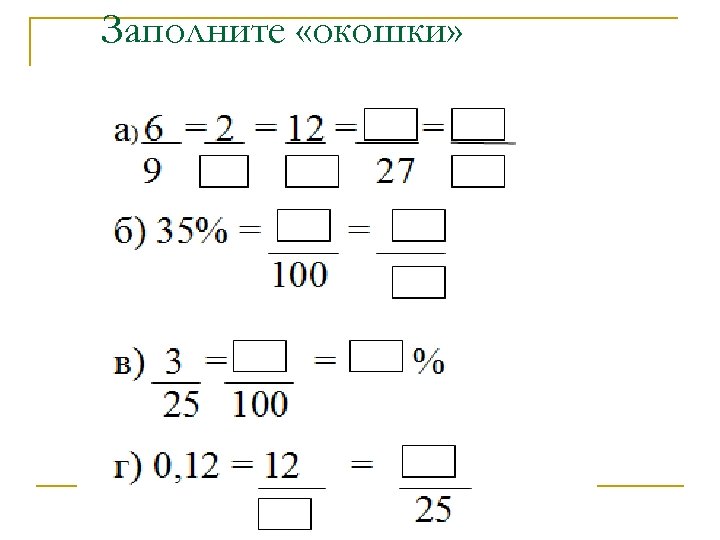 Заполните «окошки»

а) $\frac{6}{9} = \frac{2}{\square} = \frac{12}{\square} = \frac{\square}{27} = \frac{\square}{\square}$

б) $35\% = \frac{\square}{100} = \frac{\square}{\square}$

в) $\frac{3}{25} = \frac{\square}{100} = \square\%$

г) $0,12 = \frac{12}{\square} = \frac{\square}{25}$